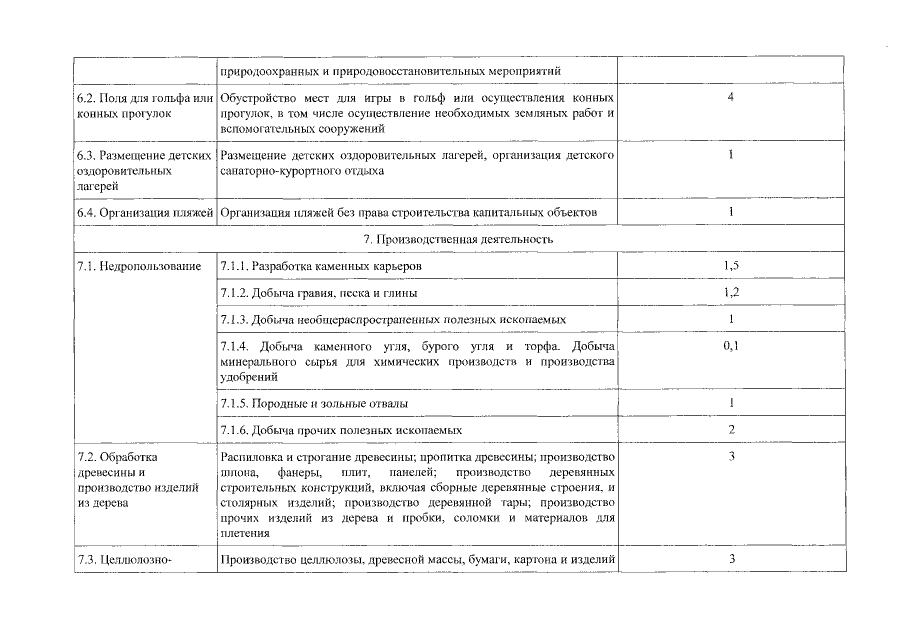 | | природоохранных и природовосстановительных мероприятий | |
|---|---|---|
| 6.2. Поля для гольфа или конных прогулок | Обустройство мест для игры в гольф или осуществления конных прогулок, в том числе осуществление необходимых земляных работ и вспомогательных сооружений | 4 |
| 6.3. Размещение детских оздоровительных лагерей | Размещение детских оздоровительных лагерей, организация детского санаторно-курортного отдыха | 1 |
| 6.4. Организация пляжей | Организация пляжей без права строительства капитальных объектов | 1 |
| 7. Производственная деятельность | | |
| 7.1. Недропользование | 7.1.1. Разработка каменных карьеров | 1,5 |
| | 7.1.2. Добыча гравия, песка и глины | 1,2 |
| | 7.1.3. Добыча необщераспространенных полезных ископаемых | 1 |
| | 7.1.4. Добыча каменного угля, бурого угля и торфа. Добыча минерального сырья для химических производств и производства удобрений | 0,1 |
| | 7.1.5. Породные и зольные отвалы | 1 |
| | 7.1.6. Добыча прочих полезных ископаемых | 2 |
| 7.2. Обработка древесины и производство изделий из дерева | Распиловка и строгание древесины; пропитка древесины; производство шпона, фанеры, плит, панелей; производство деревянных строительных конструкций, включая сборные деревянные строения, и столярных изделий; производство деревянной тары; производство прочих изделий из дерева и пробки, соломки и материалов для плетения | 3 |
| 7.3. Целлюлозно- | Производство целлюлозы, древесной массы, бумаги, картона и изделий | 3 |